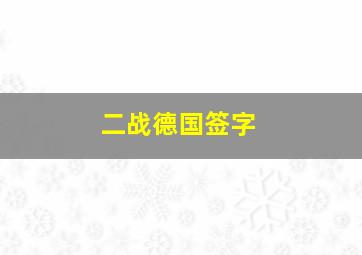 二战德国签字